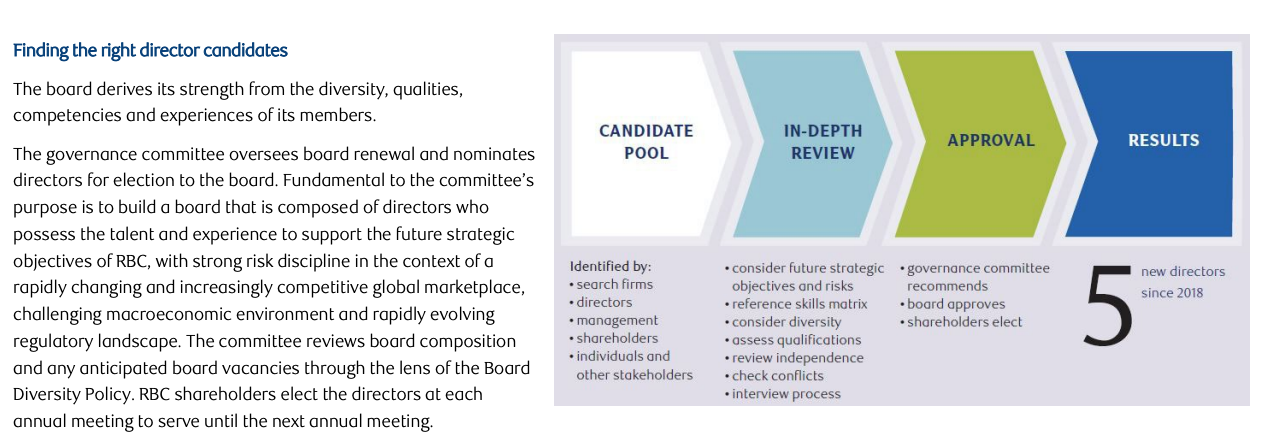 Finding the right director candidates

The board derives its strength from the diversity, qualities, competencies and experiences of its members.

The governance committee oversees board renewal and nominates directors for election to the board. Fundamental to the committee's purpose is to build a board that is composed of directors who possess the talent and experience to support the future strategic objectives of RBC, with strong risk discipline in the context of a rapidly changing and increasingly competitive global marketplace, challenging macroeconomic environment and rapidly evolving regulatory landscape. The committee reviews board composition and any anticipated board vacancies through the lens of the Board Diversity Policy. RBC shareholders elect the directors at each annual meeting to serve until the next annual meeting.

CANDIDATE POOL

IN-DEPTH REVIEW

APPROVAL

RESULTS

Identified by:
• search firms
• directors
• management
• shareholders
• individuals and other stakeholders

• consider future strategic objectives and risks
• reference skills matrix
• consider diversity
• assess qualifications
• review independence
• check conflicts
• interview process

• governance committee recommends
• board approves
• shareholders elect

5 new directors since 2018